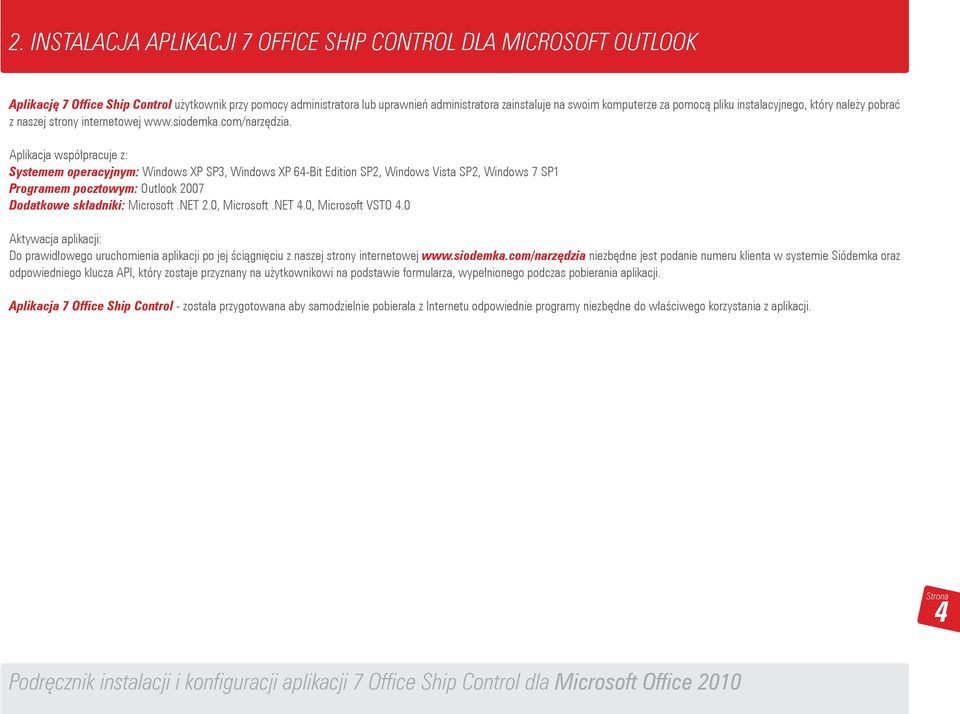 2. INSTALACJA APLIKACJI 7 OFFICE SHIP CONTROL DLA MICROSOFT OUTLOOK

Aplikację 7 Office Ship Control użytkownik przy pomocy administratora lub uprawnień administratora zainstaluje na swoim komputerze za pomocą pliku instalacyjnego, który należy pobrać z naszej strony internetowej www.siodemka.com/narzędzia.

Aplikacja współpracuje z:
Systemem operacyjnym: Windows XP SP3, Windows XP 64-Bit Edition SP2, Windows Vista SP2, Windows 7 SP1
Programem pocztowym: Outlook 2007
Dodatkowe składniki: Microsoft .NET 2.0, Microsoft .NET 4.0, Microsoft VSTO 4.0

Aktywacja aplikacji:
Do prawidłowego uruchomienia aplikacji po jej ściągnięciu z naszej strony internetowej www.siodemka.com/narzędzia niezbędne jest podanie numeru klienta w systemie Siódemka oraz odpowiedniego klucza API, który zostaje przyznany na użytkownikowi na podstawie formularza, wypełnionego podczas pobierania aplikacji.

Aplikacja 7 Office Ship Control - została przygotowana aby samodzielnie pobierała z Internetu odpowiednie programy niezbędne do właściwego korzystania z aplikacji.

Strona
4

Podręcznik instalacji i konfiguracji aplikacji 7 Office Ship Control dla Microsoft Office 2010